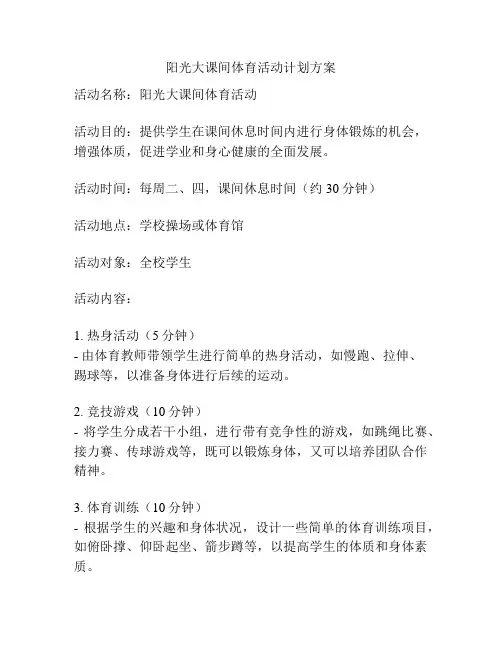 阳光大课间体育活动计划方案

活动名称：阳光大课间体育活动

活动目的：提供学生在课间休息时间内进行身体锻炼的机会，增强体质，促进学业和身心健康的全面发展。

活动时间：每周二、四，课间休息时间（约 30 分钟）

活动地点：学校操场或体育馆

活动对象：全校学生

活动内容：

1. 热身活动（5 分钟）
- 由体育教师带领学生进行简单的热身活动，如慢跑、拉伸、踢球等，以准备身体进行后续的运动。

2. 竞技游戏（10 分钟）
- 将学生分成若干小组，进行带有竞争性的游戏，如跳绳比赛、接力赛、传球游戏等，既可以锻炼身体，又可以培养团队合作精神。

3. 体育训练（10 分钟）
- 根据学生的兴趣和身体状况，设计一些简单的体育训练项目，如俯卧撑、仰卧起坐、箭步蹲等，以提高学生的体质和身体素质。